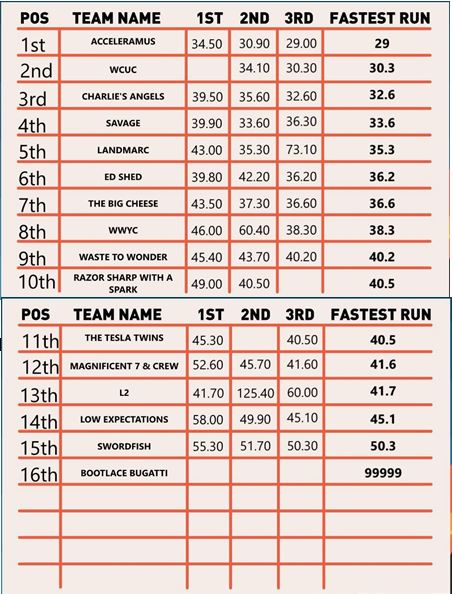 | POS | TEAM NAME | 1ST | 2ND | 3RD | FASTEST RUN |
|---|---|---|---|---|---|
| 1st | ACCELERAMUS | 34.50 | 30.90 | 29.00 | 29 |
| 2nd | WCUC | | 34.10 | 30.30 | 30.3 |
| 3rd | CHARLIE'S ANGELS | 39.50 | 35.60 | 32.60 | 32.6 |
| 4th | SAVAGE | 39.90 | 33.60 | 36.30 | 33.6 |
| 5th | LANDMARC | 43.00 | 35.30 | 73.10 | 35.3 |
| 6th | ED SHED | 39.80 | 42.20 | 36.20 | 36.2 |
| 7th | THE BIG CHEESE | 43.50 | 37.30 | 36.60 | 36.6 |
| 8th | WWYC | 46.00 | 60.40 | 38.30 | 38.3 |
| 9th | WASTE TO WONDER | 45.40 | 43.70 | 40.20 | 40.2 |
| 10th | RAZOR SHARP WITH A SPARK | 49.00 | 40.50 | | 40.5 |

| POS | TEAM NAME | 1ST | 2ND | 3RD | FASTEST RUN |
|---|---|---|---|---|---|
| 11th | THE TESLA TWINS | 45.30 | | 40.50 | 40.5 |
| 12th | MAGNIFICENT 7 & CREW | 52.60 | 45.70 | 41.60 | 41.6 |
| 13th | L2 | 41.70 | 125.40 | 60.00 | 41.7 |
| 14th | LOW EXPECTATIONS | 58.00 | 49.90 | 45.10 | 45.1 |
| 15th | SWORDFISH | 55.30 | 51.70 | 50.30 | 50.3 |
| 16th | BOOTLACE BUGATTI | | | | 99999 |